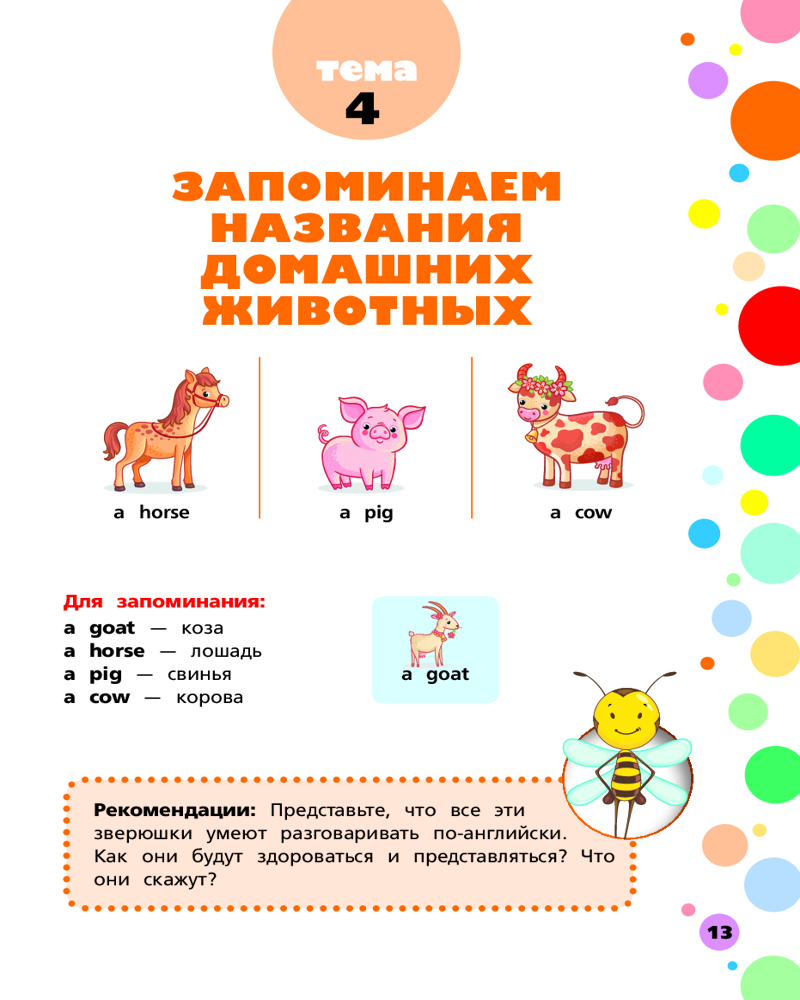 тема
4

ЗАПОМИНАЕМ НАЗВАНИЯ ДОМАШНИХ ЖИВОТНЫХ

a horse

a pig

a cow

Для запоминания:
a goat — коза
a horse — лошадь
a pig — свинья
a cow — корова

a goat

Рекомендации: Представьте, что все эти зверюшки умеют разговаривать по-английски. Как они будут здороваться и представляться? Что они скажут?

13